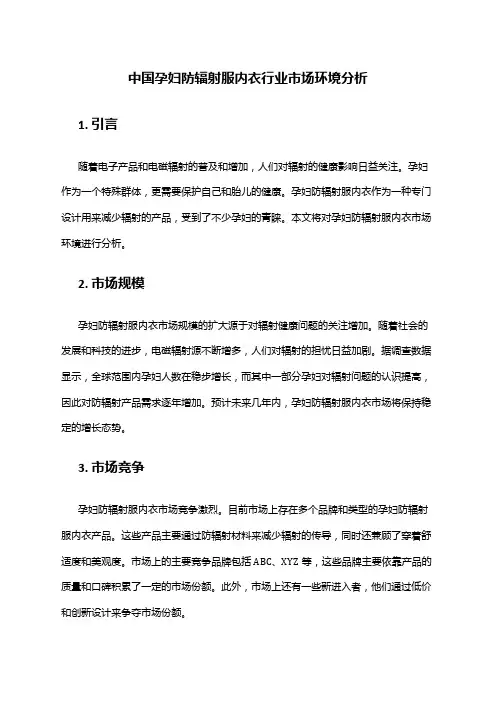 中国孕妇防辐射服内衣行业市场环境分析

1. 引言

随着电子产品和电磁辐射的普及和增加，人们对辐射的健康影响日益关注。孕妇作为一个特殊群体，更需要保护自己和胎儿的健康。孕妇防辐射服内衣作为一种专门设计用来减少辐射的产品，受到了不少孕妇的青睐。本文将对孕妇防辐射服内衣市场环境进行分析。

2. 市场规模

孕妇防辐射服内衣市场规模的扩大源于对辐射健康问题的关注增加。随着社会的发展和科技的进步，电磁辐射源不断增多，人们对辐射的担忧日益加剧。据调查数据显示，全球范围内孕妇人数在稳步增长，而其中一部分孕妇对辐射问题的认识提高，因此对防辐射产品需求逐年增加。预计未来几年内，孕妇防辐射服内衣市场将保持稳定的增长态势。

3. 市场竞争

孕妇防辐射服内衣市场竞争激烈。目前市场上存在多个品牌和类型的孕妇防辐射服内衣产品。这些产品主要通过防辐射材料来减少辐射的传导，同时还兼顾了穿着舒适度和美观度。市场上的主要竞争品牌包括ABC、XYZ等，这些品牌主要依靠产品的质量和口碑积累了一定的市场份额。此外，市场上还有一些新进入者，他们通过低价和创新设计来争夺市场份额。